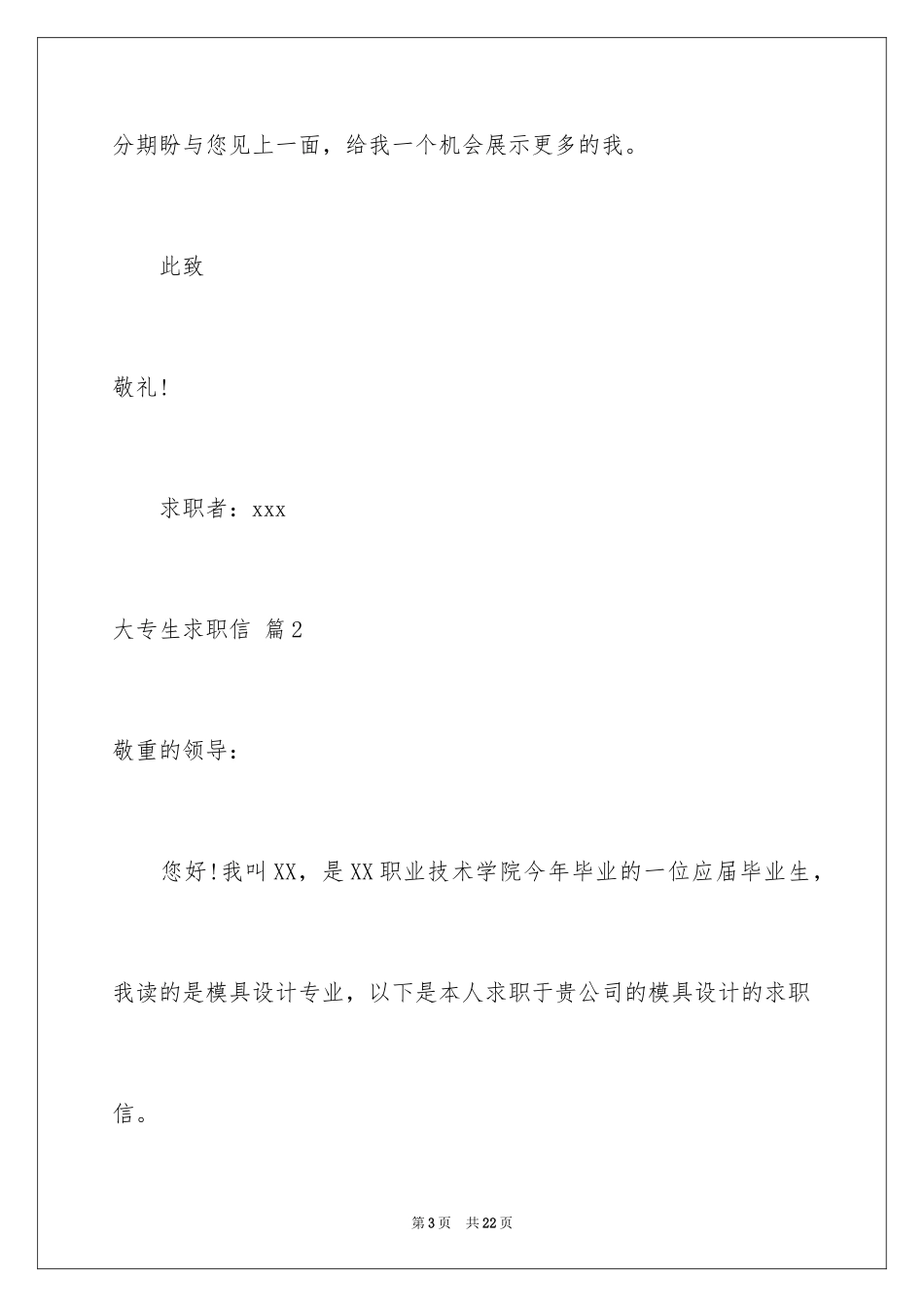 分期盼与您见上一面，给我一个机会展示更多的我。

此致

敬礼!

求职者：xxx

大专生求职信 篇2

敬重的领导：

您好!我叫XX，是XX职业技术学院今年毕业的一位应届毕业生，我读的是模具设计专业，以下是本人求职于贵公司的模具设计的求职信。

第3页 共22页